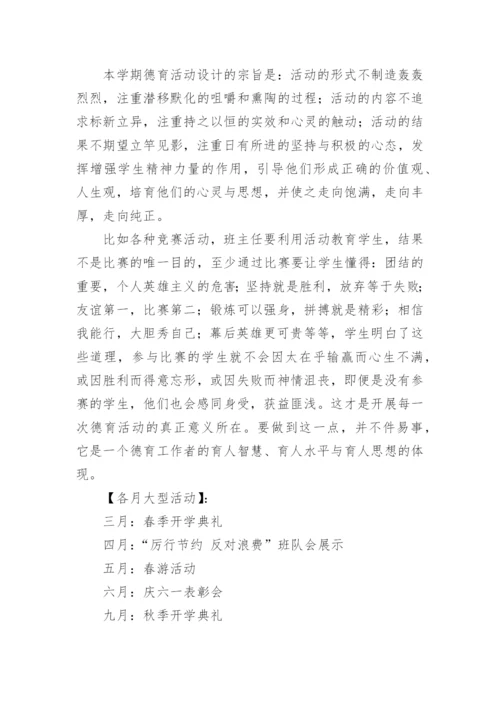 本学期德育活动设计的宗旨是：活动的形式不制造轰轰烈烈，注重潜移默化的咀嚼和熏陶的过程；活动的内容不追求标新立异，注重持之以恒的实效和心灵的触动；活动的结果不期望立竿见影，注重日有所进的坚持与积极的心态，发挥增强学生精神力量的作用，引导他们形成正确的价值观、人生观，培育他们的心灵与思想，并使之走向饱满，走向丰厚，走向纯正。

比如各种竞赛活动，班主任要利用活动教育学生，结果不是比赛的唯一目的，至少通过比赛要让学生懂得：团结的重要，个人英雄主义的危害；坚持就是胜利，放弃等于失败；友谊第一，比赛第二；锻炼可以强身，拼搏就是精彩；相信我能行，大胆秀自己；幕后英雄更可贵等等，学生明白了这些道理，参与比赛的学生就不会因太在乎输赢而心生不满，或因胜利而得意忘形，或因失败而神情沮丧，即便是没有参赛的学生，他们也会感同身受，获益匪浅。这才是开展每一次德育活动的真正意义所在。要做到这一点，并不件易事，它是一个德育工作者的育人智慧、育人水平与育人思想的体现。

【各月大型活动】：

三月：春季开学典礼

四月：“厉行节约 反对浪费”班队会展示

五月：春游活动

六月：庆六一表彰会

九月：秋季开学典礼